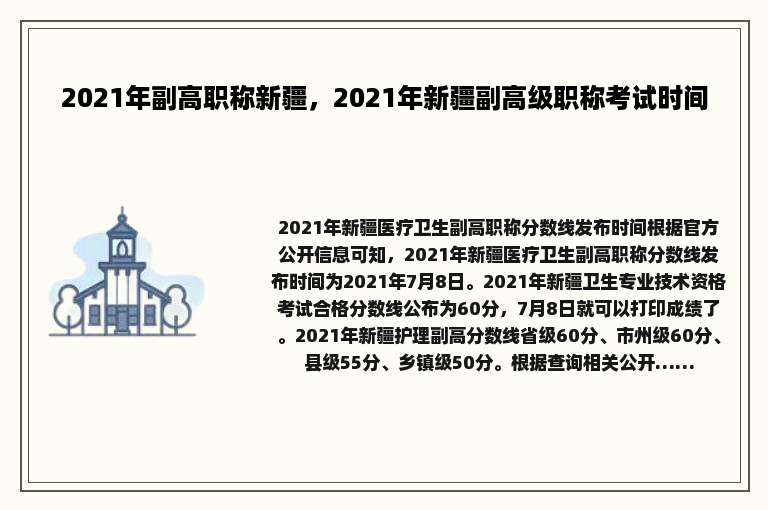 2021年副高职称新疆，2021年新疆副高级职称考试时间

2021年新疆医疗卫生副高职称分数线发布时间根据官方公开信息可知，2021年新疆医疗卫生副高职称分数线发布时间为2021年7月8日。2021年新疆卫生专业技术资格考试合格分数线公布为60分，7月8日就可以打印成绩了。2021年新疆护理副高分数线省级60分、市州级60分、县级55分、乡镇级50分。根据查询相关公开......